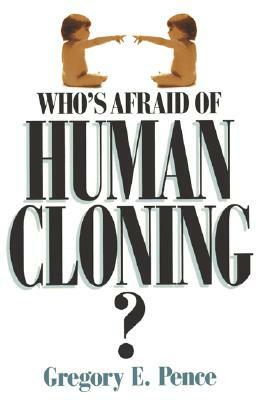 WHO'S AFRAID OF
HUMAN
CLONING
?

Gregory E. Pence